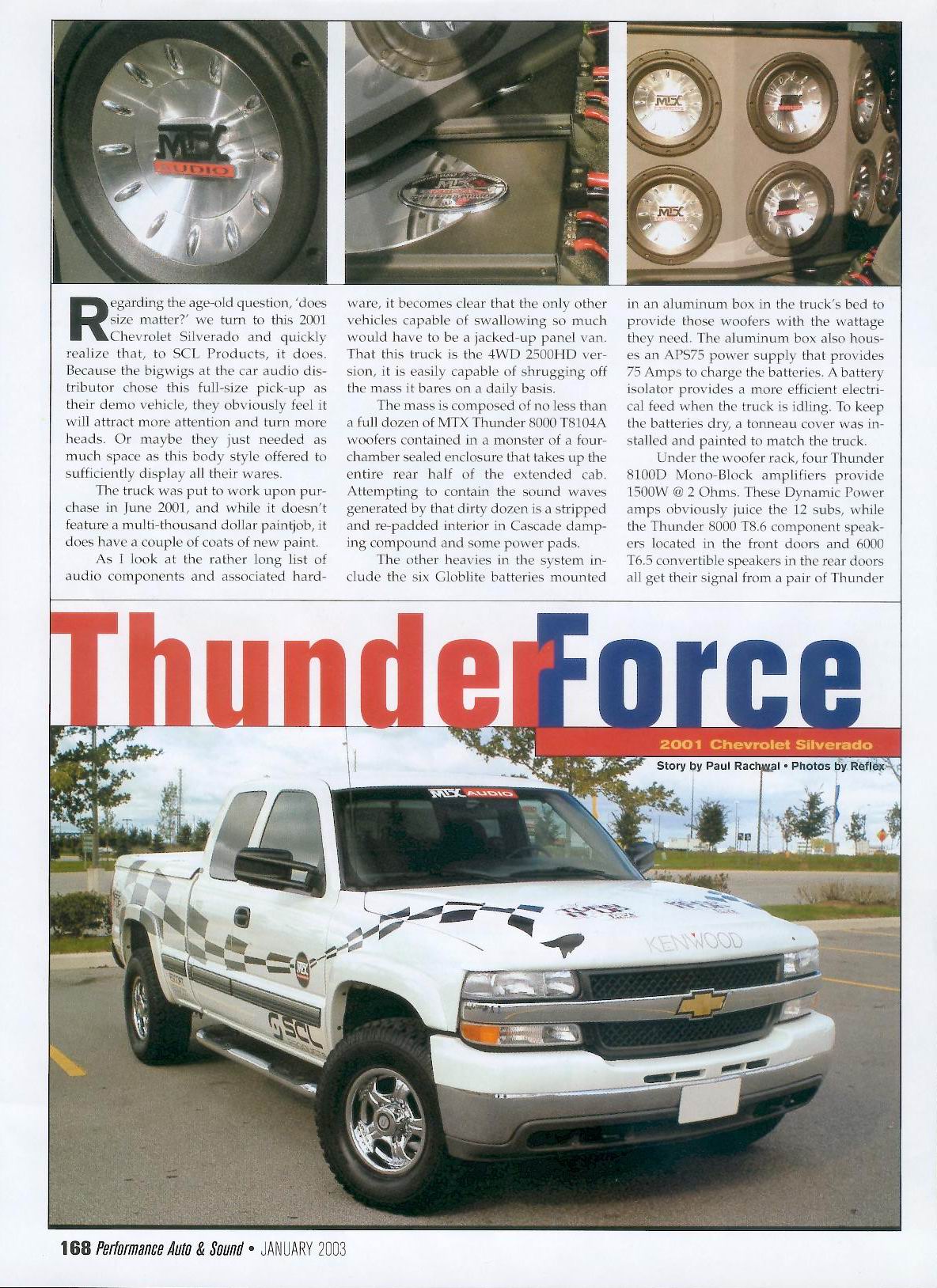 MTX AUDIO

MTX

MTX

Regarding the age-old question, 'does size matter?' we turn to this 2001 Chevrolet Silverado and quickly realize that, to SCL Products, it does. Because the bigwigs at the car audio distributor chose this full-size pick-up as their demo vehicle, they obviously feel it will attract more attention and turn more heads. Or maybe they just needed as much space as this body style offered to sufficiently display all their wares.

The truck was put to work upon purchase in June 2001, and while it doesn't feature a multi-thousand dollar paintjob, it does have a couple of coats of new paint.

As I look at the rather long list of audio components and associated hardware, it becomes clear that the only other vehicles capable of swallowing so much would have to be a jacked-up panel van. That this truck is the 4WD 2500HD version, it is easily capable of shrugging off the mass it bares on a daily basis.

The mass is composed of no less than a full dozen of MTX Thunder 8000 T8104A woofers contained in a monster of a four-chamber sealed enclosure that takes up the entire rear half of the extended cab. Attempting to contain the sound waves generated by that dirty dozen is a stripped and re-padded interior in Cascade damping compound and some power pads.

The other heavies in the system include the six Globlite batteries mounted in an aluminum box in the truck's bed to provide those woofers with the wattage they need. The aluminum box also houses an APS75 power supply that provides 75 Amps to charge the batteries. A battery isolator provides a more efficient electrical feed when the truck is idling. To keep the batteries dry, a tonneau cover was installed and painted to match the truck.

Under the woofer rack, four Thunder 8100D Mono-Block amplifiers provide 1500W @ 2 Ohms. These Dynamic Power amps obviously juice the 12 subs, while the Thunder 8000 T8.6 component speakers located in the front doors and 6000 T6.5 convertible speakers in the rear doors all get their signal from a pair of Thunder

ThunderForce

2001 Chevrolet Silverado

Story by Paul Rachwal • Photos by Reflex

MTX AUDIO

KENWOOD

SCL

168 Performance Auto & Sound • JANUARY 2003